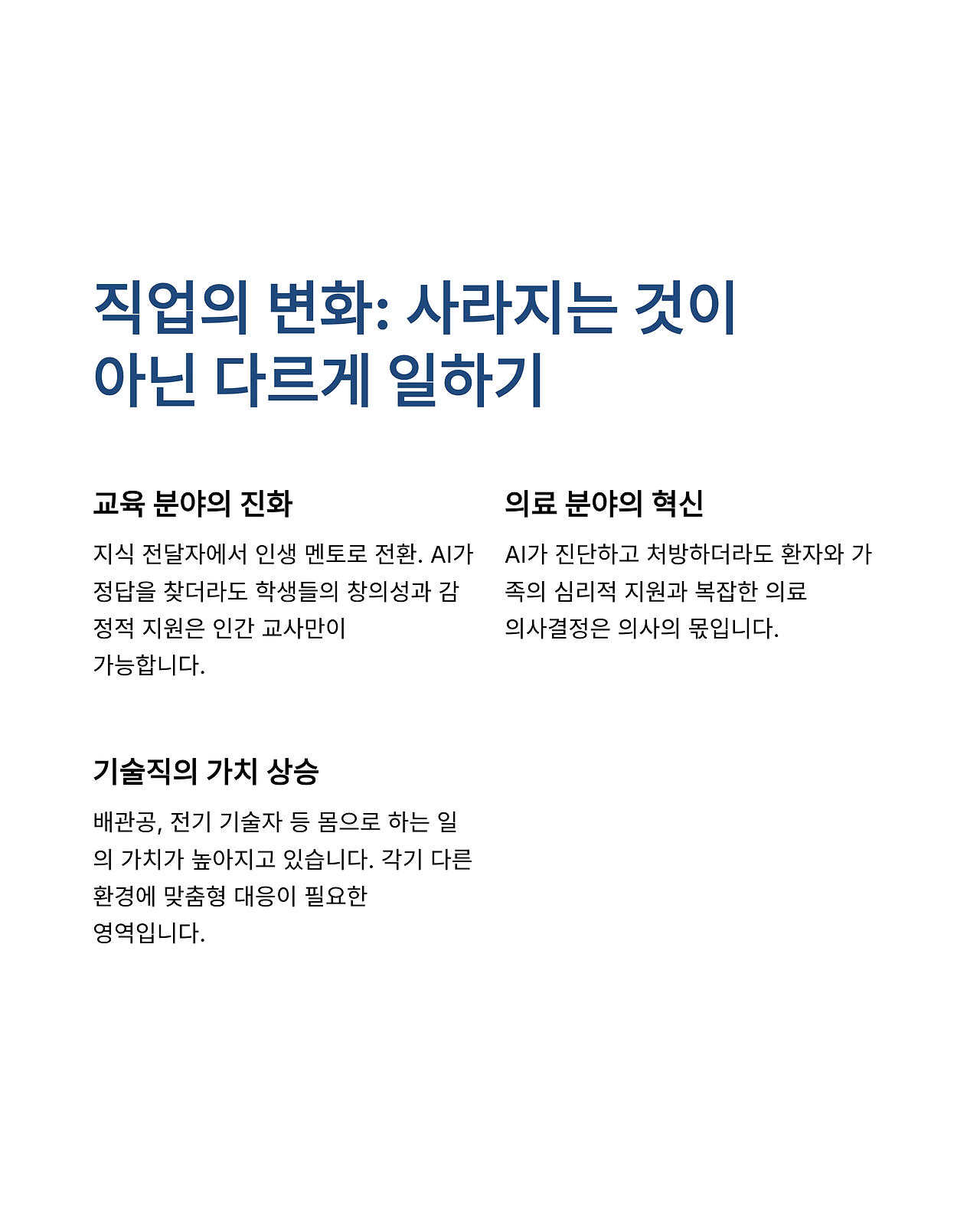 직업의 변화: 사라지는 것이 아닌 다르게 일하기

교육 분야의 진화

지식 전달자에서 인생 멘토로 전환. AI가 정답을 찾더라도 학생들의 창의성과 감정적 지원은 인간 교사만이 가능합니다.

의료 분야의 혁신

AI가 진단하고 처방하더라도 환자와 가족의 심리적 지원과 복잡한 의료 의사결정은 의사의 몫입니다.

기술직의 가치 상승

배관공, 전기 기술자 등 몸으로 하는 일의 가치가 높아지고 있습니다. 각기 다른 환경에 맞춤형 대응이 필요한 영역입니다.